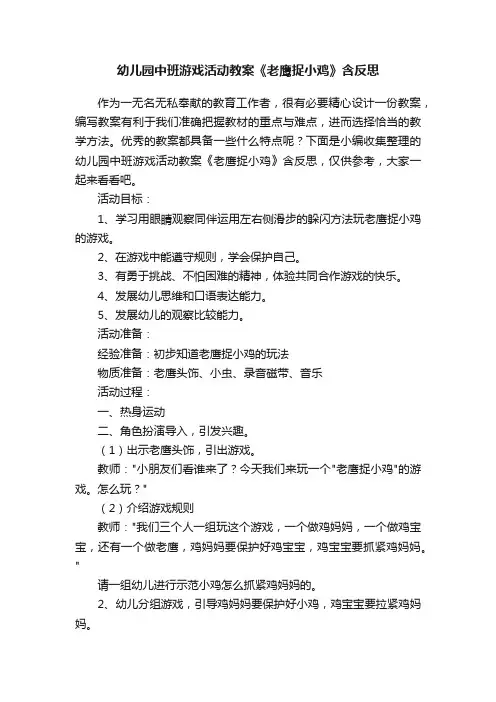 幼儿园中班游戏活动教案《老鹰捉小鸡》含反思

作为一无名无私奉献的教育工作者，很有必要精心设计一份教案，编写教案有利于我们准确把握教材的重点与难点，进而选择恰当的教学方法。优秀的教案都具备一些什么特点呢？下面是小编收集整理的幼儿园中班游戏活动教案《老鹰捉小鸡》含反思，仅供参考，大家一起来看看吧。

活动目标：

1、学习用眼睛观察同伴运用左右侧滑步的躲闪方法玩老鹰捉小鸡的游戏。

2、在游戏中能遵守规则，学会保护自己。

3、有勇于挑战、不怕困难的精神，体验共同合作游戏的快乐。

4、发展幼儿思维和口语表达能力。

5、发展幼儿的观察比较能力。

活动准备：

经验准备：初步知道老鹰捉小鸡的玩法

物质准备：老鹰头饰、小虫、录音磁带、音乐

活动过程：

一、热身运动

二、角色扮演导入，引发兴趣。

（1）出示老鹰头饰，引出游戏。

教师："小朋友们看谁来了？今天我们来玩一个"老鹰捉小鸡"的游戏。怎么玩？"

（2）介绍游戏规则

教师："我们三个人一组玩这个游戏，一个做鸡妈妈，一个做鸡宝宝，还有一个做老鹰，鸡妈妈要保护好鸡宝宝，鸡宝宝要抓紧鸡妈妈。"

请一组幼儿进行示范小鸡怎么抓紧鸡妈妈的。

2、幼儿分组游戏，引导鸡妈妈要保护好小鸡，鸡宝宝要拉紧鸡妈妈。